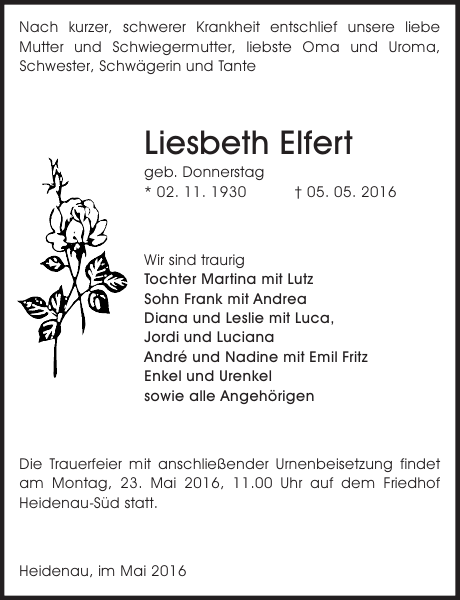 Nach kurzer, schwerer Krankheit entschlief unsere liebe Mutter und Schwiegermutter, liebste Oma und Uroma, Schwester, Schwägerin und Tante

Liesbeth Elfert
geb. Donnerstag
* 02. 11. 1930 † 05. 05. 2016

Wir sind traurig
Tochter Martina mit Lutz
Sohn Frank mit Andrea
Diana und Leslie mit Luca,
Jordi und Luciana
André und Nadine mit Emil Fritz
Enkel und Urenkel
sowie alle Angehörigen

Die Trauerfeier mit anschließender Urnenbeisetzung findet am Montag, 23. Mai 2016, 11.00 Uhr auf dem Friedhof Heidenau-Süd statt.

Heidenau, im Mai 2016